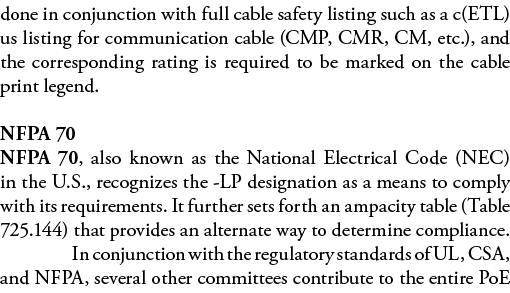 done in conjunction with full cable safety listing such as a c(ETL) us listing for communication cable (CMP, CMR, CM, etc.), and the corresponding rating is required to be marked on the cable print legend.

NFPA 70
NFPA 70, also known as the National Electrical Code (NEC) in the U.S., recognizes the -LP designation as a means to comply with its requirements. It further sets forth an ampacity table (Table 725.144) that provides an alternate way to determine compliance.

In conjunction with the regulatory standards of UL, CSA, and NFPA, several other committees contribute to the entire PoE